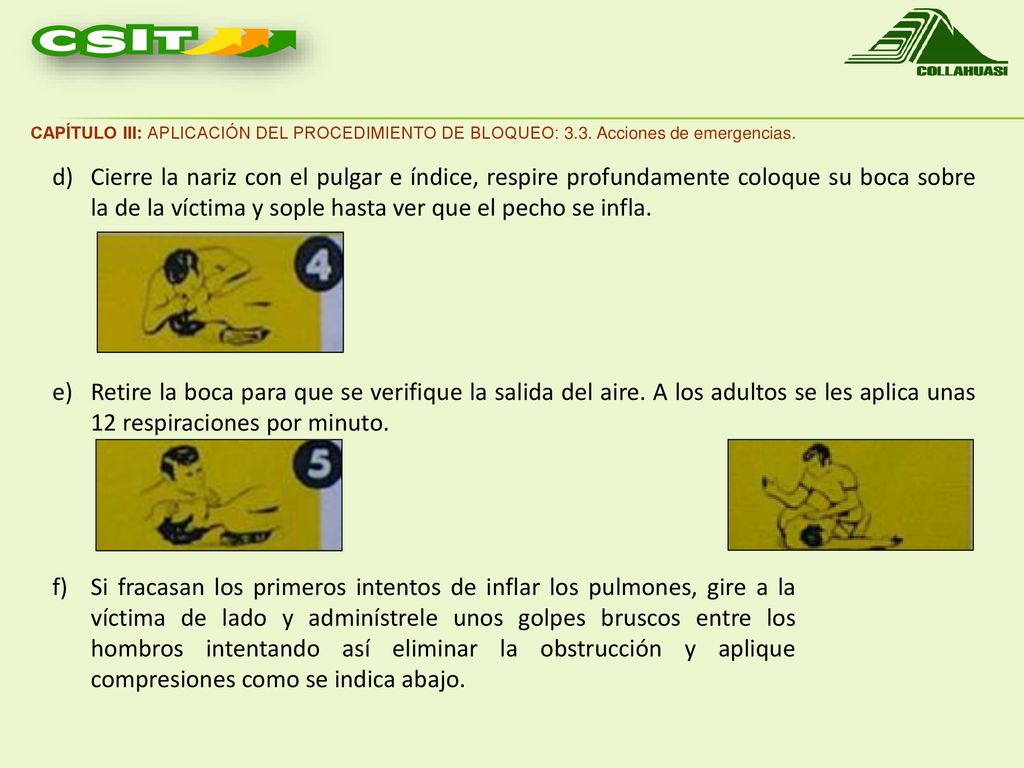 CSIT

COLLAHUASI

CAPÍTULO III: APLICACIÓN DEL PROCEDIMIENTO DE BLOQUEO: 3.3. Acciones de emergencias.

d) Cierre la nariz con el pulgar e índice, respire profundamente coloque su boca sobre la de la víctima y sople hasta ver que el pecho se infla.

4

e) Retire la boca para que se verifique la salida del aire. A los adultos se les aplica unas 12 respiraciones por minuto.

5

f) Si fracasan los primeros intentos de inflar los pulmones, gire a la víctima de lado y adminístrele unos golpes bruscos entre los hombros intentando así eliminar la obstrucción y aplique compresiones como se indica abajo.